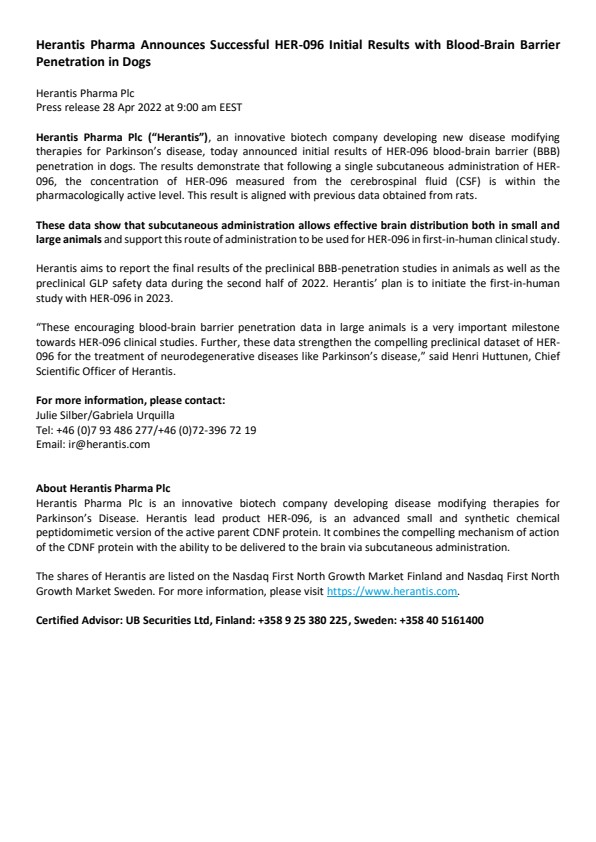 Herantis Pharma Announces Successful HER-096 Initial Results with Blood-Brain Barrier Penetration in Dogs

Herantis Pharma Plc
Press release 28 Apr 2022 at 9:00 am EEST

Herantis Pharma Plc ("Herantis"), an innovative biotech company developing new disease modifying therapies for Parkinson's disease, today announced initial results of HER-096 blood-brain barrier (BBB) penetration in dogs. The results demonstrate that following a single subcutaneous administration of HER-096, the concentration of HER-096 measured from the cerebrospinal fluid (CSF) is within the pharmacologically active level. This result is aligned with previous data obtained from rats.

These data show that subcutaneous administration allows effective brain distribution both in small and large animals and support this route of administration to be used for HER-096 in first-in-human clinical study.

Herantis aims to report the final results of the preclinical BBB-penetration studies in animals as well as the preclinical GLP safety data during the second half of 2022. Herantis' plan is to initiate the first-in-human study with HER-096 in 2023.

"These encouraging blood-brain barrier penetration data in large animals is a very important milestone towards HER-096 clinical studies. Further, these data strengthen the compelling preclinical dataset of HER-096 for the treatment of neurodegenerative diseases like Parkinson's disease," said Henri Huttunen, Chief Scientific Officer of Herantis.

For more information, please contact:
Julie Silber/Gabriela Urquilla
Tel: +46 (0)7 93 486 277/+46 (0)72-396 72 19
Email: ir@herantis.com

About Herantis Pharma Plc
Herantis Pharma Plc is an innovative biotech company developing disease modifying therapies for Parkinson's Disease. Herantis lead product HER-096, is an advanced small and synthetic chemical peptidomimetic version of the active parent CDNF protein. It combines the compelling mechanism of action of the CDNF protein with the ability to be delivered to the brain via subcutaneous administration.

The shares of Herantis are listed on the Nasdaq First North Growth Market Finland and Nasdaq First North Growth Market Sweden. For more information, please visit https://www.herantis.com.

Certified Advisor: UB Securities Ltd, Finland: +358 9 25 380 225, Sweden: +358 40 5161400